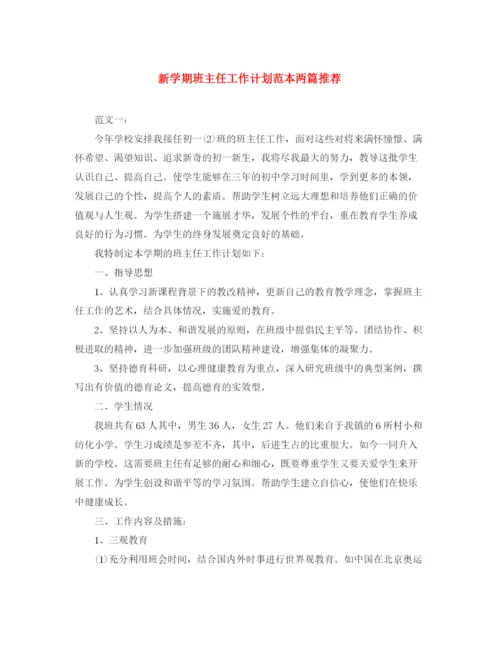 新学期班主任工作计划范本两篇推荐

范文一：

今年学校安排我接任初一⑵班的班主任工作，面对这些对将来满怀憧憬、满怀希望、渴望知识、追求新奇的初一新生，我将尽我最大的努力，教导这批学生认识自己、提高自己。使学生能够在三年的初中学习时间里，学到更多的本领，发展自己的个性，提高个人的素质。帮助学生树立远大理想和培养他们正确的价值观与人生观。为学生搭建一个施展才华，发展个性的平台，重在教育学生养成良好的行为习惯。为学生的终身发展奠定良好的基础。

我特制定本学期的班主任工作计划如下：

一、指导思想

1、认真学习新课程背景下的教改精神，更新自己的教育教学理念，掌握班主任工作的艺术，结合具体情况，实施爱的教育。

2、坚持以人为本、和谐发展的原则，在班级中提倡民主平等、团结协作、积极进取的精神，进一步加强班级的团队精神建设，增强集体的凝聚力。

3、坚持德育科研，以心理健康教育为重点，深入研究班级中的典型案例，撰写出有价值的德育论文，提高德育的实效型。

二、学生情况

我班共有63人其中，男生36人，女生27人。他们来自于我镇的6所村小和纺化小学。学生习成绩是参差不齐，其中，后进生占的比重很大。如今一同升入新的学校。这需要班主任有足够的耐心和细心，既要尊重学生又要关爱学生来开展工作。为学生创设和谐平等的学习氛围。帮助学生建立自信心，使他们在快乐中健康成长。

三、工作内容及措施：

1、三观教育

⑴充分利用班会时间，结合国内外时事进行世界观教育。如中国在北京奥运